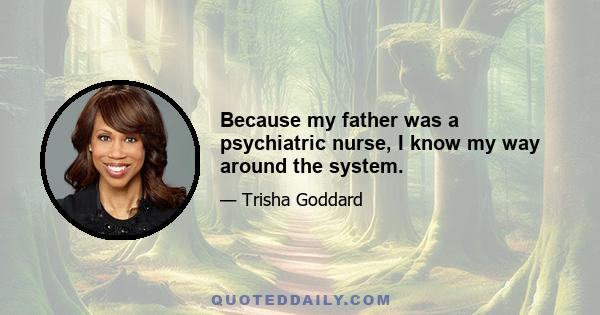 Because my father was a psychiatric nurse, I know my way around the system.

— Trisha Goddard

QUOTEDDAILY.COM